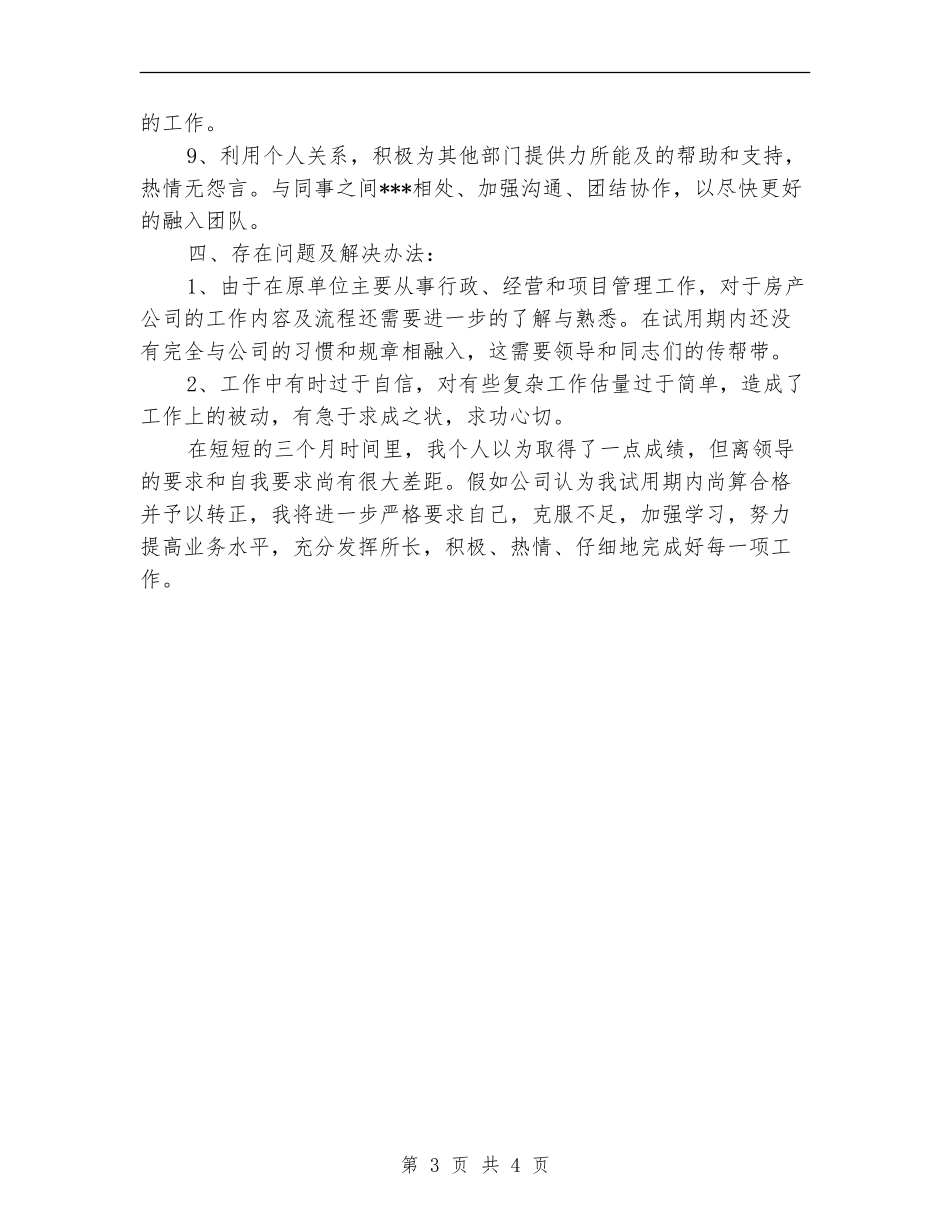 的工作。

9、利用个人关系，积极为其他部门提供力所能及的帮助和支持，热情无怨言。与同事之间***相处、加强沟通、团结协作，以尽快更好的融入团队。

四、存在问题及解决办法：

1、由于在原单位主要从事行政、经营和项目管理工作，对于房产公司的工作内容及流程还需要进一步的了解与熟悉。在试用期内还没有完全与公司的习惯和规章相融入，这需要领导和同志们的传帮带。

2、工作中有时过于自信，对有些复杂工作估量过于简单，造成了工作上的被动，有急于求成之状，求功心切。

在短短的三个月时间里，我个人以为取得了一点成绩，但离领导的要求和自我要求尚有很大差距。假如公司认为我试用期内尚算合格并予以转正，我将进一步严格要求自己，克服不足，加强学习，努力提高业务水平，充分发挥所长，积极、热情、仔细地完成好每一项工作。

第 3 页 共 4 页